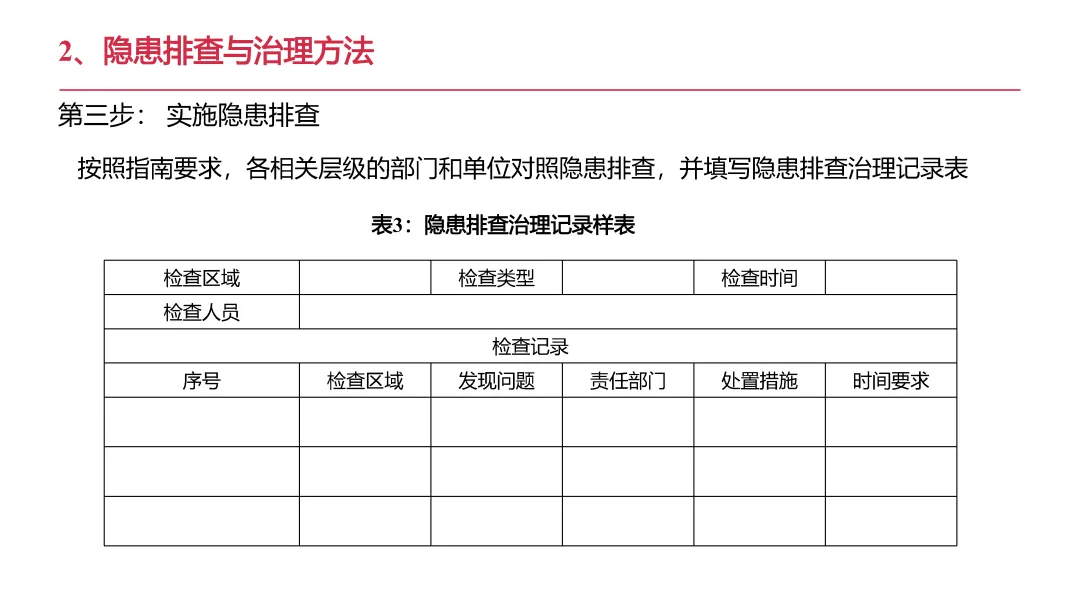 2、隐患排查与治理方法

第三步： 实施隐患排查

按照指南要求，各相关层级的部门和单位对照隐患排查，并填写隐患排查治理记录表

表3：隐患排查治理记录样表

| 检查区域 | | 检查类型 | | 检查时间 | |
|---|---|---|---|---|---|
| 检查人员 | | | | | |
| 检查记录 | | | | | |
| 序号 | 检查区域 | 发现问题 | 责任部门 | 处置措施 | 时间要求 |
| | | | | | |
| | | | | | |
| | | | | | |